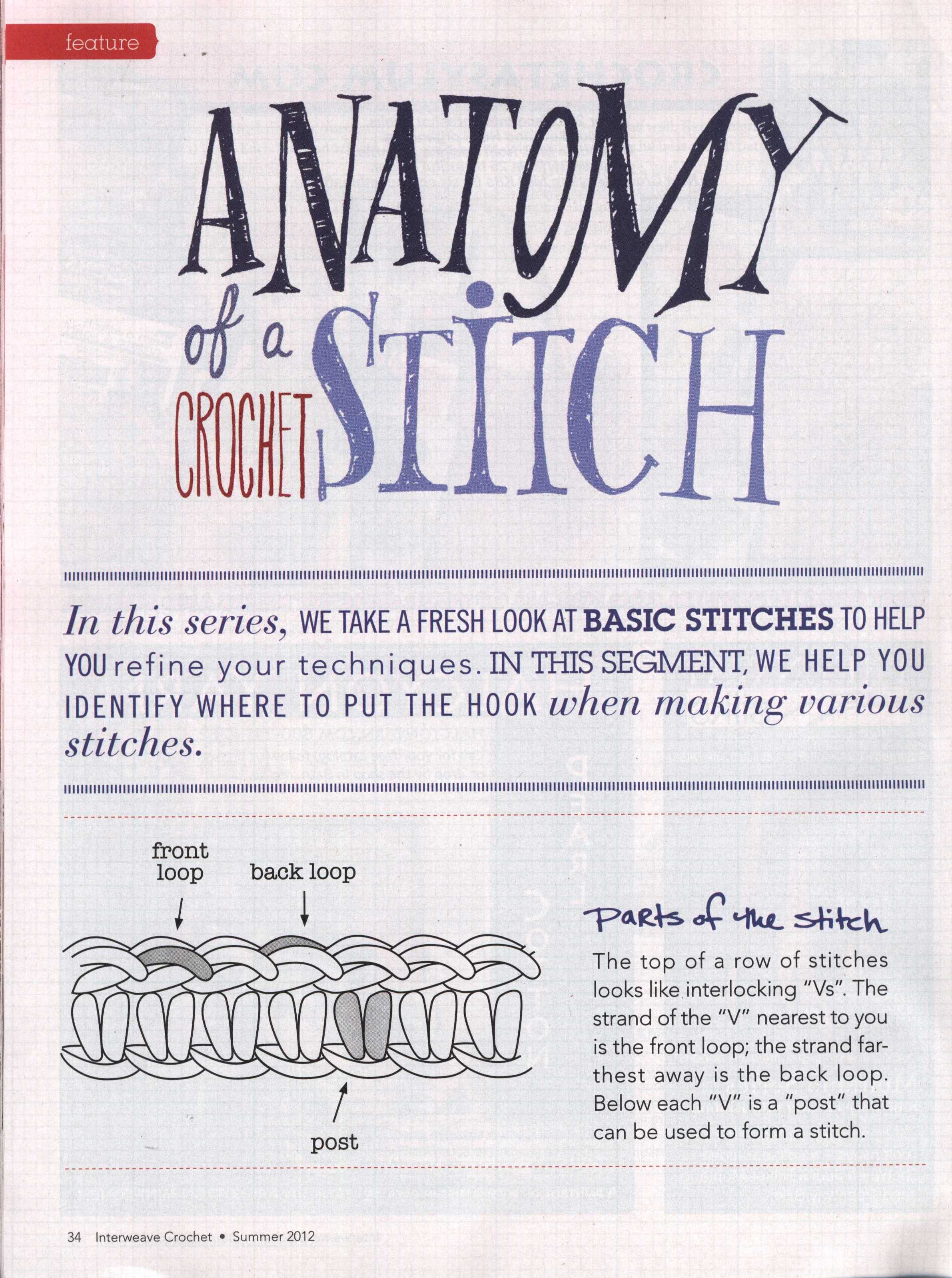 feature

ANATOMY of a CROCHET STITCH

In this series, WE TAKE A FRESH LOOK AT BASIC STITCHES TO HELP YOU refine your techniques. IN THIS SEGMENT, WE HELP YOU IDENTIFY WHERE TO PUT THE HOOK when making various stitches.

front loop

back loop

post

Parts of the stitch

The top of a row of stitches looks like interlocking "Vs". The strand of the "V" nearest to you is the front loop; the strand farthest away is the back loop. Below each "V" is a "post" that can be used to form a stitch.

34 Interweave Crochet • Summer 2012